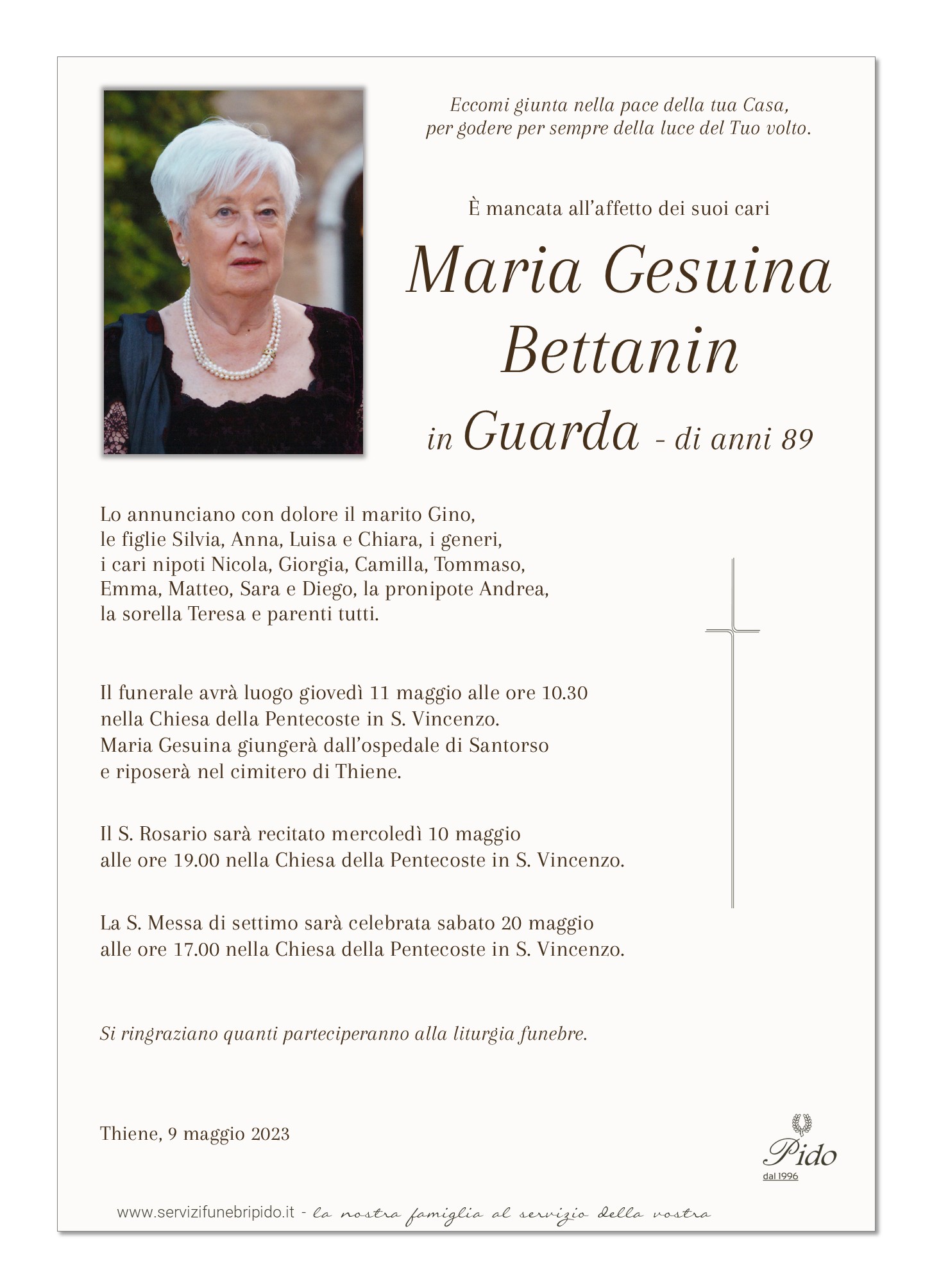 Eccomi giunta nella pace della tua Casa,
per godere per sempre della luce del Tuo volto.

È mancata all'affetto dei suoi cari

Maria Gesuina Bettanin

in Guarda - di anni 89

Lo annunciano con dolore il marito Gino, le figlie Silvia, Anna, Luisa e Chiara, i generi, i cari nipoti Nicola, Giorgia, Camilla, Tommaso, Emma, Matteo, Sara e Diego, la pronipote Andrea, la sorella Teresa e parenti tutti.

Il funerale avrà luogo giovedì 11 maggio alle ore 10.30 nella Chiesa della Pentecoste in S. Vincenzo. Maria Gesuina giungerà dall'ospedale di Santorso e riposerà nel cimitero di Thiene.

Il S. Rosario sarà recitato mercoledì 10 maggio alle ore 19.00 nella Chiesa della Pentecoste in S. Vincenzo.

La S. Messa di settimo sarà celebrata sabato 20 maggio alle ore 17.00 nella Chiesa della Pentecoste in S. Vincenzo.

Si ringraziano quanti parteciperanno alla liturgia funebre.

Thiene, 9 maggio 2023

Pido
dal 1996

www.servizifunebripido.it - la nostra famiglia al servizio della vostra